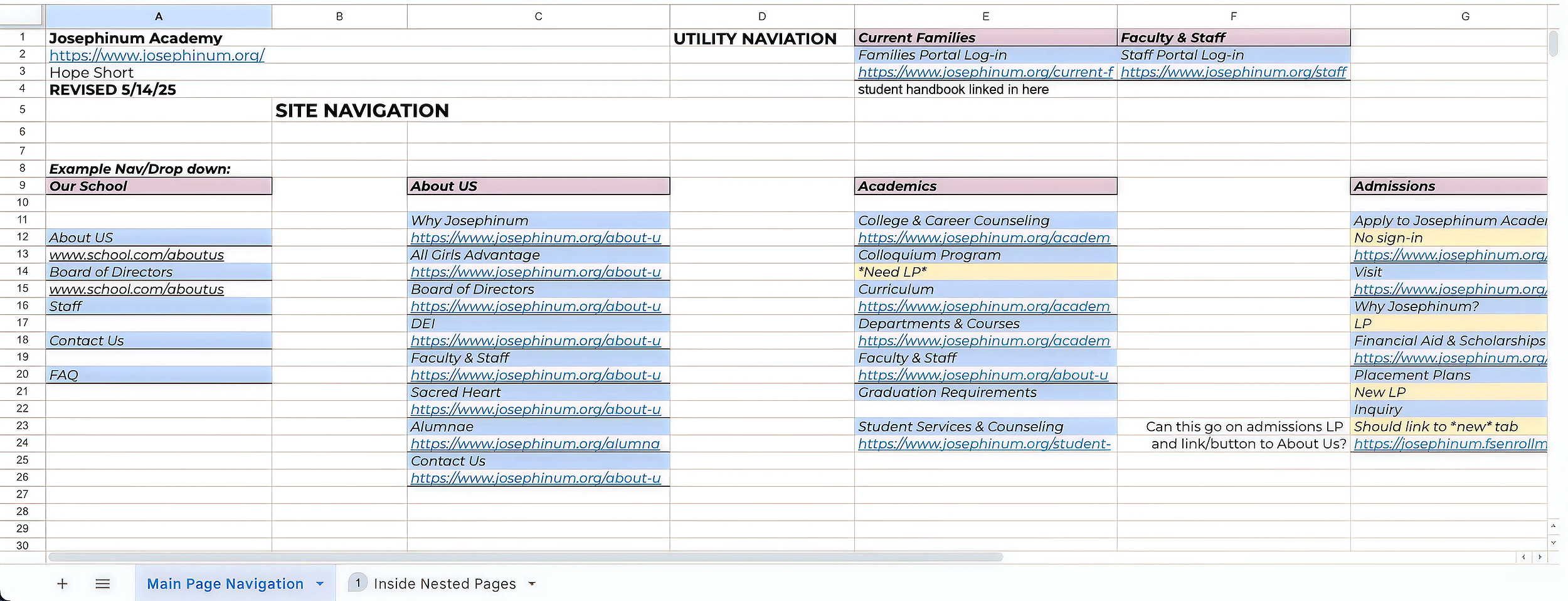 | | A | B | C | D | E | F | G |
|---|---|---|---|---|---|---|---|
| 1 | Josephinum Academy | | | UTILITY NAVIATION | Current Families | Faculty & Staff | |
| 2 | https://www.josephinum.org/ | | | | Families Portal Log-in | Staff Portal Log-in | |
| 3 | Hope Short | | | | https://www.josephinum.org/current-f | https://www.josephinum.org/staff | |
| 4 | REVISED 5/14/25 | | | | student handbook linked in here | | |
| 5 | | SITE NAVIGATION | | | | | |
| 6 | | | | | | | |
| 7 | | | | | | | |
| 8 | Example Nav/Drop down: | | | | | | |
| 9 | Our School | | About US | | Academics | | Admissions |
| 10 | | | | | | | |
| 11 | | | Why Josephinum | | College & Career Counseling | | Apply to Josephinum Acader |
| 12 | About US | | https://www.josephinum.org/about-u | | https://www.josephinum.org/academ | | No sign-in |
| 13 | www.school.com/aboutus | | All Girls Advantage | | Colloquium Program | | https://www.josephinum.org/ |
| 14 | Board of Directors | | https://www.josephinum.org/about-u | | *Need LP* | | Visit |
| 15 | www.school.com/aboutus | | Board of Directors | | Curriculum | | https://www.josephinum.org/ |
| 16 | Staff | | https://www.josephinum.org/about-u | | https://www.josephinum.org/academ | | Why Josephinum? |
| 17 | | | DEI | | Departments & Courses | | LP |
| 18 | Contact Us | | https://www.josephinum.org/about-u | | https://www.josephinum.org/academ | | Financial Aid & Scholarships |
| 19 | | | Faculty & Staff | | Faculty & Staff | | https://www.josephinum.org/ |
| 20 | FAQ | | https://www.josephinum.org/about-u | | https://www.josephinum.org/about-u | | Placement Plans |
| 21 | | | Sacred Heart | | Graduation Requirements | | New LP |
| 22 | | | https://www.josephinum.org/about-u | | | | Inquiry |
| 23 | | | Alumnae | | Student Services & Counseling | Can this go on admissions LP | Should link to *new* tab |
| 24 | | | https://www.josephinum.org/alumna | | https://www.josephinum.org/student- | and link/button to About Us? | https://josephinum.fsenrollm |
| 25 | | | Contact Us | | | | |
| 26 | | | https://www.josephinum.org/about-u | | | | |
| 27 | | | | | | | |
| 28 | | | | | | | |
| 29 | | | | | | | |
| 30 | | | | | | | |

Main Page Navigation 1 Inside Nested Pages